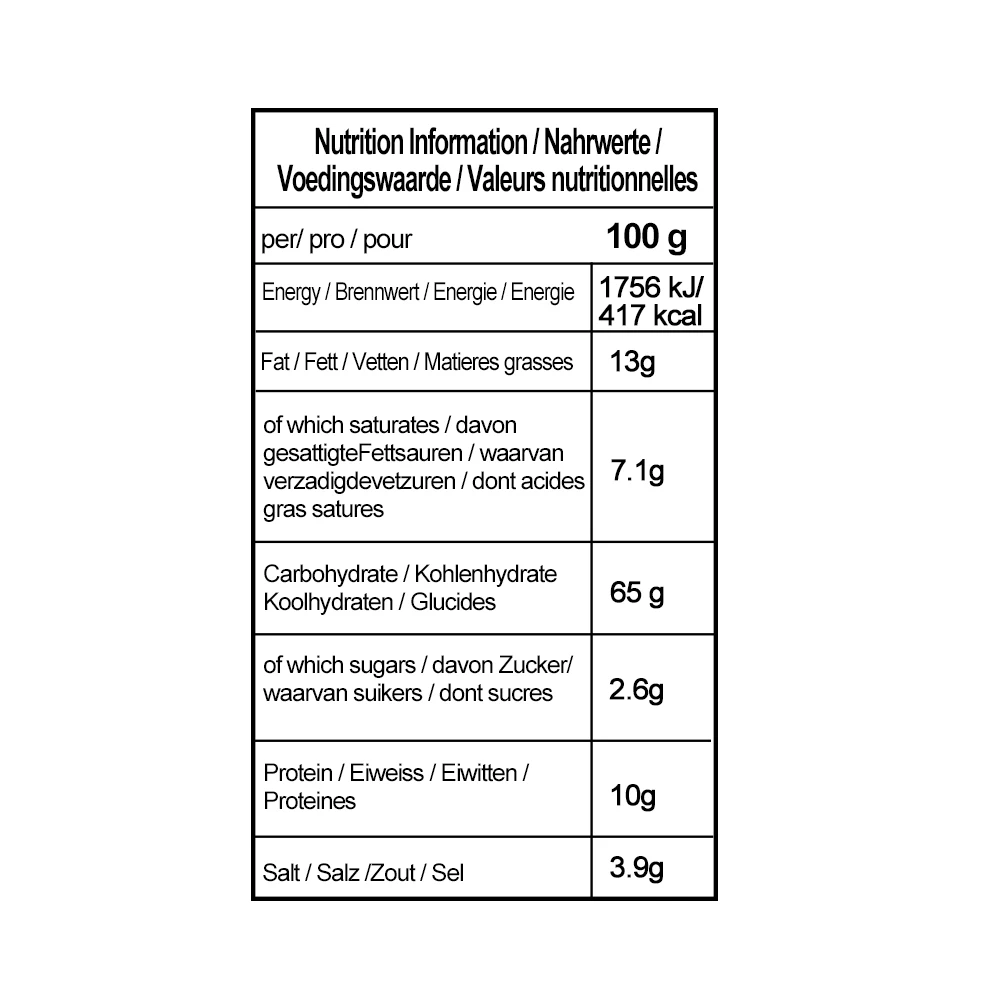 Nutrition Information / Nahrwerte / Voedingswaarde / Valeurs nutritionnelles

| per/ pro / pour | 100 g |
|---|---|
| Energy / Brennwert / Energie / Energie | 1756 kJ/ 417 kcal |
| Fat / Fett / Vetten / Matieres grasses | 13g |
| of which saturates / davon gesattigteFettsauren / waarvan verzadigdevetzuren / dont acides gras satures | 7.1g |
| Carbohydrate / Kohlenhydrate Koolhydraten / Glucides | 65 g |
| of which sugars / davon Zucker/ waarvan suikers / dont sucres | 2.6g |
| Protein / Eiweiss / Eiwitten / Proteines | 10g |
| Salt / Salz /Zout / Sel | 3.9g |